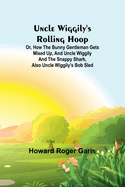 Uncle Wiggily's Rolling Hoop

Or, How The Bunny Gentleman Gets Mixed Up, And Uncle Wiggily And The Snappy Shark, Also Uncle Wiggily's Bob Sled

Howard Roger Garis